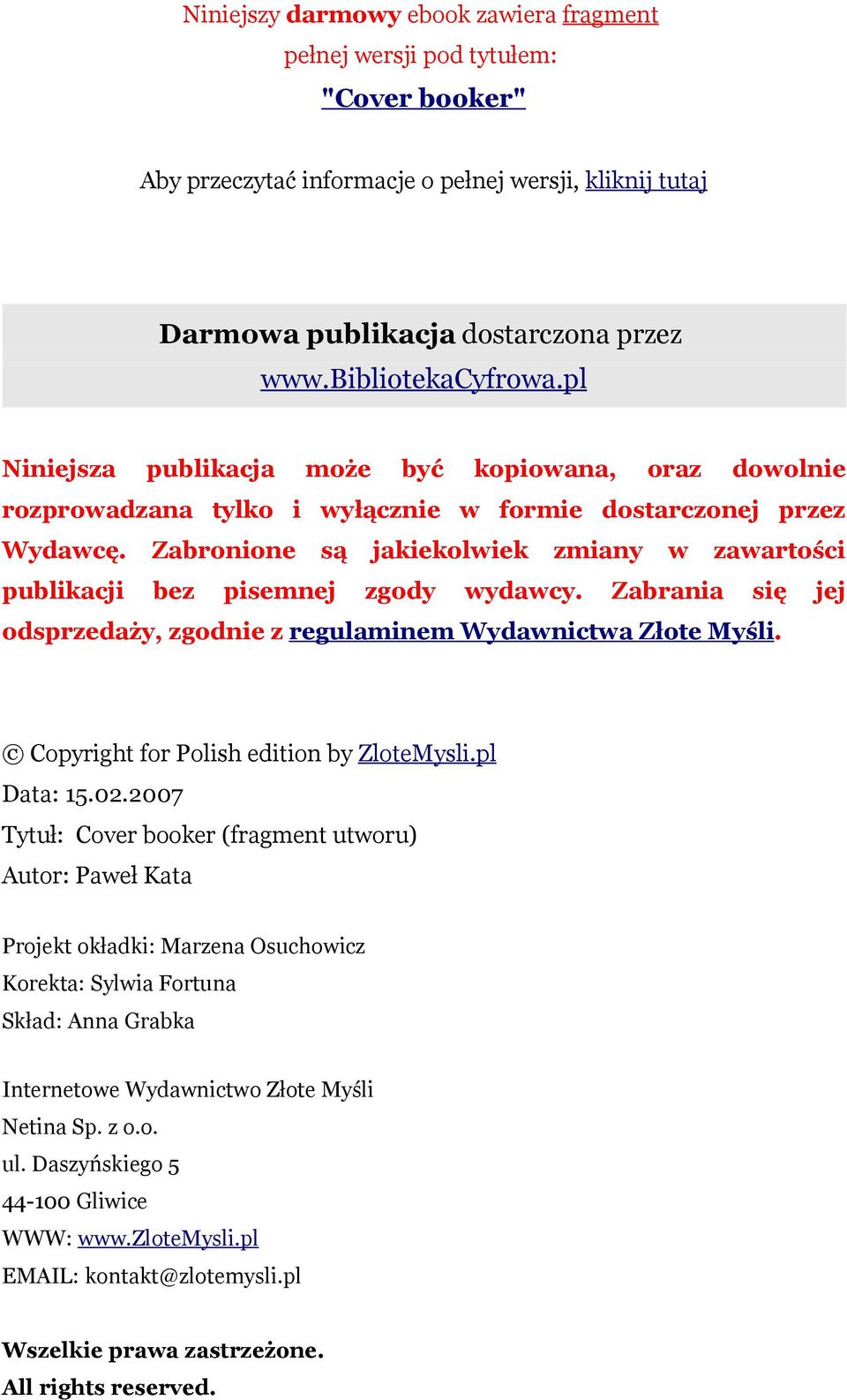 Niniejszy darmowy ebook zawiera fragment pełnej wersji pod tytułem:
"Cover booker"

Aby przeczytać informacje o pełnej wersji, kliknij tutaj

Darmowa publikacja dostarczona przez www.BibliotekaCyfrowa.pl

Niniejsza publikacja może być kopiowana, oraz dowolnie rozprowadzana tylko i wyłącznie w formie dostarczonej przez Wydawcę. Zabronione są jakiekolwiek zmiany w zawartości publikacji bez pisemnej zgody wydawcy. Zabrania się jej odsprzedaży, zgodnie z regulaminem Wydawnictwa Złote Myśli.

© Copyright for Polish edition by ZloteMysli.pl
Data: 15.02.2007
Tytuł: Cover booker (fragment utworu)
Autor: Paweł Kata

Projekt okładki: Marzena Osuchowicz
Korekta: Sylwia Fortuna
Skład: Anna Grabka

Internetowe Wydawnictwo Złote Myśli
Netina Sp. z o.o.
ul. Daszyńskiego 5
44-100 Gliwice
WWW: www.ZloteMysli.pl
EMAIL: kontakt@zlotemysli.pl

Wszelkie prawa zastrzeżone.
All rights reserved.